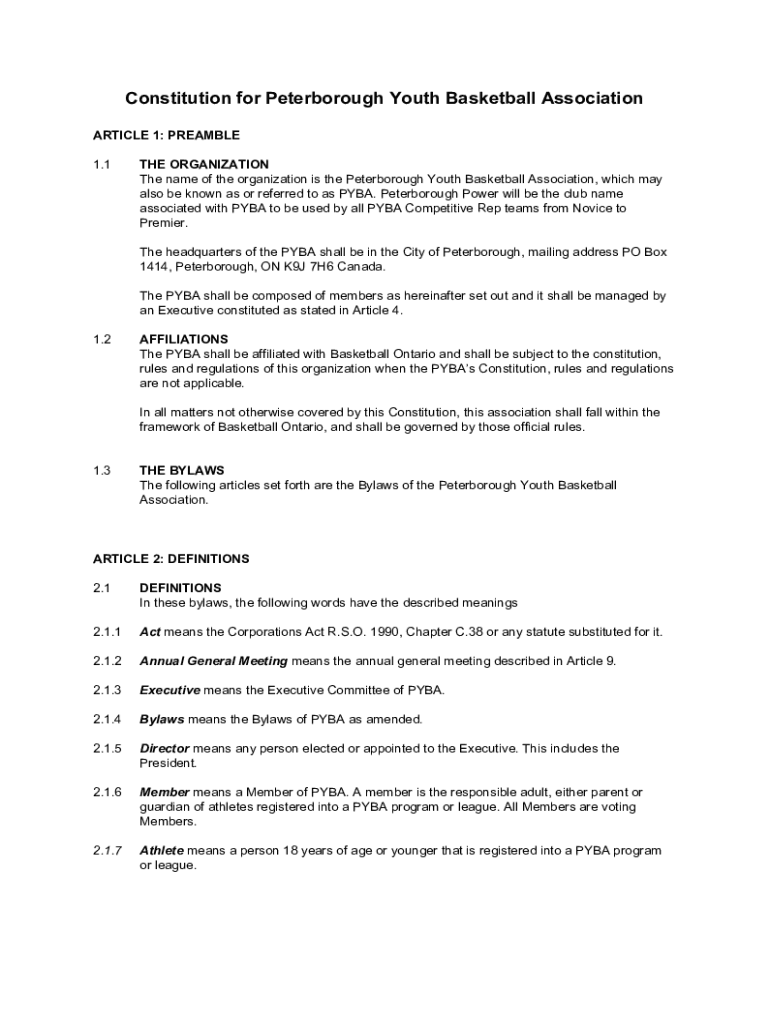 Constitution for Peterborough Youth Basketball Association

ARTICLE 1: PREAMBLE

1.1 THE ORGANIZATION
The name of the organization is the Peterborough Youth Basketball Association, which may also be known as or referred to as PYBA. Peterborough Power will be the club name associated with PYBA to be used by all PYBA Competitive Rep teams from Novice to Premier.

The headquarters of the PYBA shall be in the City of Peterborough, mailing address PO Box 1414, Peterborough, ON K9J 7H6 Canada.

The PYBA shall be composed of members as hereinafter set out and it shall be managed by an Executive constituted as stated in Article 4.

1.2 AFFILIATIONS
The PYBA shall be affiliated with Basketball Ontario and shall be subject to the constitution, rules and regulations of this organization when the PYBA's Constitution, rules and regulations are not applicable.

In all matters not otherwise covered by this Constitution, this association shall fall within the framework of Basketball Ontario, and shall be governed by those official rules.

1.3 THE BYLAWS
The following articles set forth are the Bylaws of the Peterborough Youth Basketball Association.

ARTICLE 2: DEFINITIONS

2.1 DEFINITIONS
In these bylaws, the following words have the described meanings

2.1.1 Act means the Corporations Act R.S.O. 1990, Chapter C.38 or any statute substituted for it.

2.1.2 Annual General Meeting means the annual general meeting described in Article 9.

2.1.3 Executive means the Executive Committee of PYBA.

2.1.4 Bylaws means the Bylaws of PYBA as amended.

2.1.5 Director means any person elected or appointed to the Executive. This includes the President.

2.1.6 Member means a Member of PYBA. A member is the responsible adult, either parent or guardian of athletes registered into a PYBA program or league. All Members are voting Members.

2.1.7 Athlete means a person 18 years of age or younger that is registered into a PYBA program or league.